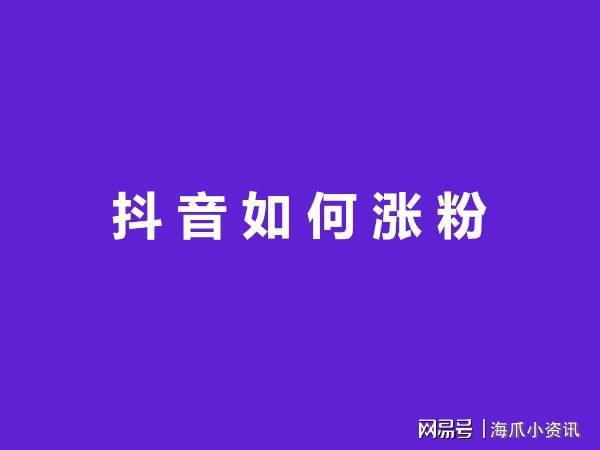 抖音如何涨粉

网易号 | 海爪小资讯